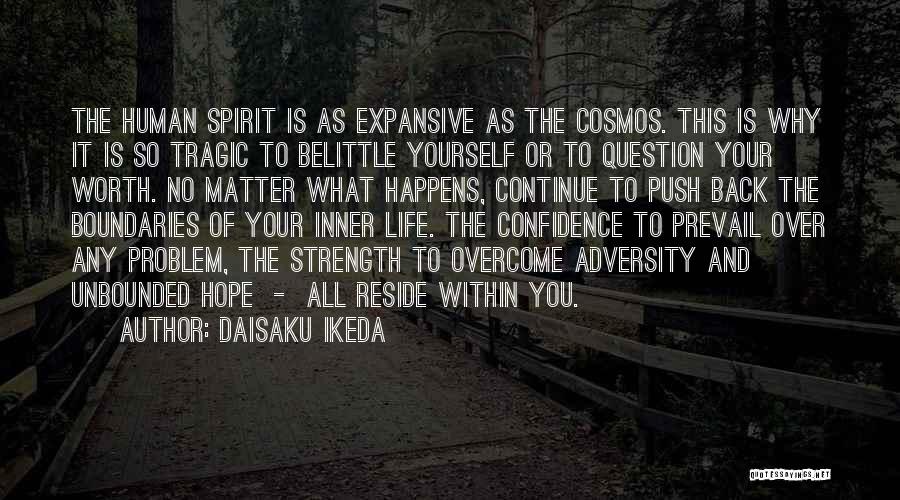 THE HUMAN SPIRIT IS AS EXPANSIVE AS THE COSMOS. THIS IS WHY IT IS SO TRAGIC TO BELITTLE YOURSELF OR TO QUESTION YOUR WORTH. NO MATTER WHAT HAPPENS, CONTINUE TO PUSH BACK THE BOUNDARIES OF YOUR INNER LIFE. THE CONFIDENCE TO PREVAIL OVER ANY PROBLEM, THE STRENGTH TO OVERCOME ADVERSITY AND UNBOUNDED HOPE - ALL RESIDE WITHIN YOU.
AUTHOR: DAISAKU IKEDA

QUOTESSAYINGS.NET